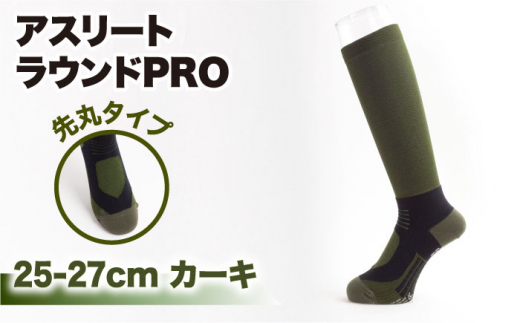 アスリート
ラウンドPRO

先丸タイプ

25-27cm カーキ